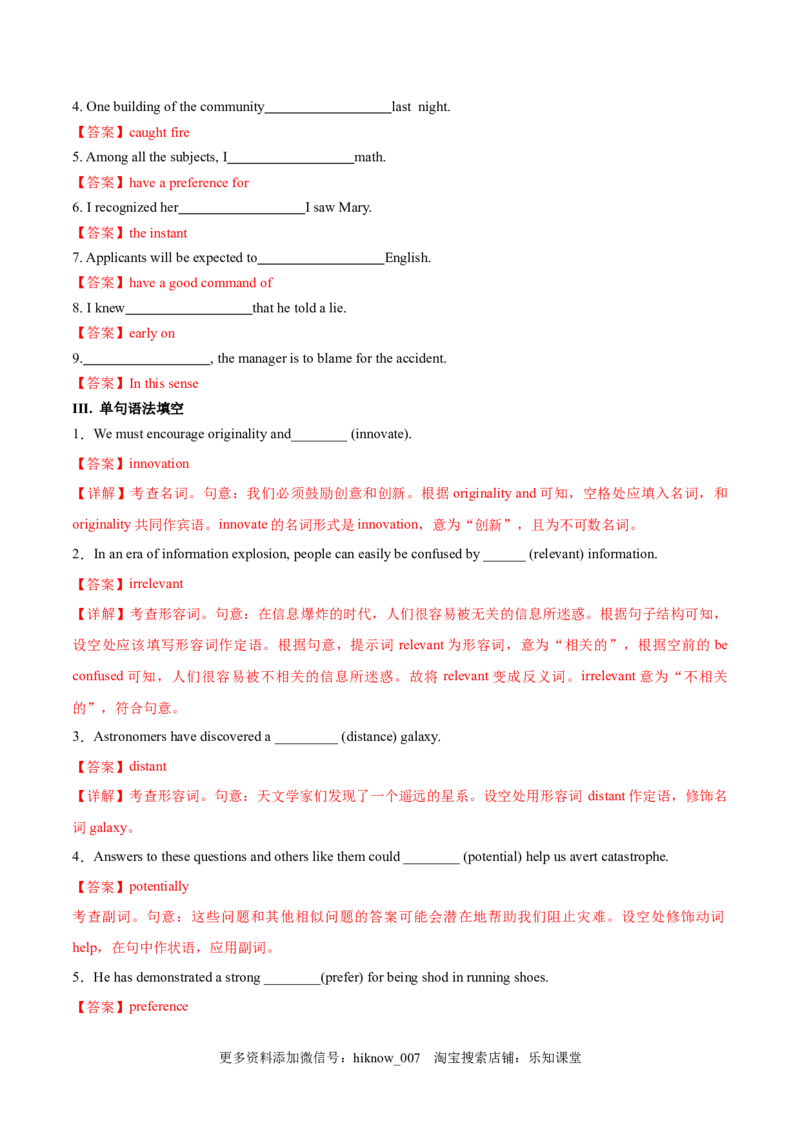 4. One building of the community__________________last night.

【答案】caught fire

5. Among all the subjects, I__________________math.

【答案】have a preference for

6. I recognized her__________________I saw Mary.

【答案】the instant

7. Applicants will be expected to__________________English.

【答案】have a good command of

8. I knew__________________that he told a lie.

【答案】early on

9.__________________, the manager is to blame for the accident.

【答案】In this sense

III. 单句语法填空

1．We must encourage originality and________ (innovate).

【答案】innovation

【详解】考查名词。句意：我们必须鼓励创意和创新。根据 originality and 可知，空格处应填入名词，和 originality 共同作宾语。innovate 的名词形式是 innovation，意为“创新”，且为不可数名词。

2．In an era of information explosion, people can easily be confused by ______ (relevant) information.

【答案】irrelevant

【详解】考查形容词。句意：在信息爆炸的时代，人们很容易被无关的信息所迷惑。根据句子结构可知，设空处应该填写形容词作定语。根据句意，提示词 relevant 为形容词，意为“相关的”，根据空前的 be confused 可知，人们很容易被不相关的信息所迷惑。故将 relevant 变成反义词。irrelevant 意为“不相关的”，符合句意。

3．Astronomers have discovered a _________ (distance) galaxy.

【答案】distant

【详解】考查形容词。句意：天文学家们发现了一个遥远的星系。设空处用形容词 distant 作定语，修饰名词 galaxy。

4．Answers to these questions and others like them could ________ (potential) help us avert catastrophe.

【答案】potentially

考查副词。句意：这些问题和其他相似问题的答案可能会潜在地帮助我们阻止灾难。设空处修饰动词 help，在句中作状语，应用副词。

5．He has demonstrated a strong ________(prefer) for being shod in running shoes.

【答案】preference

更多资料添加微信号：hiknow_007 淘宝搜索店铺：乐知课堂